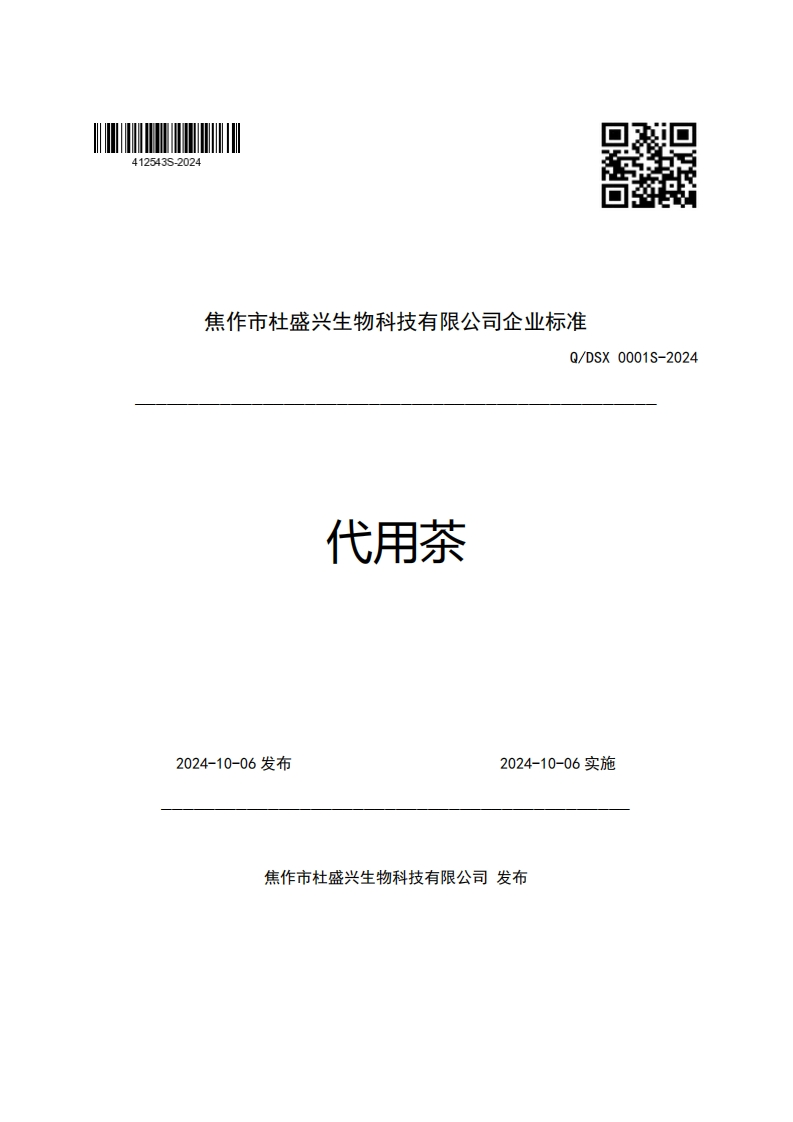 412543S-2024

焦作市杜盛兴生物科技有限公司企业标准

Q/DSX 0001S-2024

代用茶

2024-10-06 发布

2024-10-06 实施

焦作市杜盛兴生物科技有限公司 发布